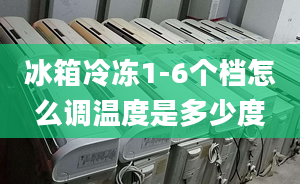 冰箱冷冻1-6个档怎么调温度是多少度